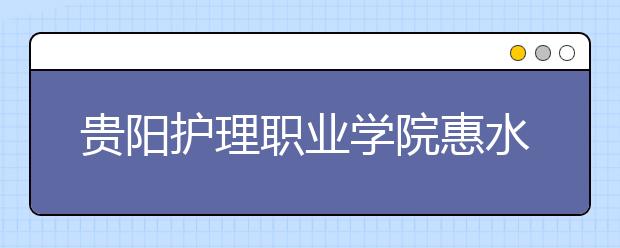 贵阳护理职业学院惠水